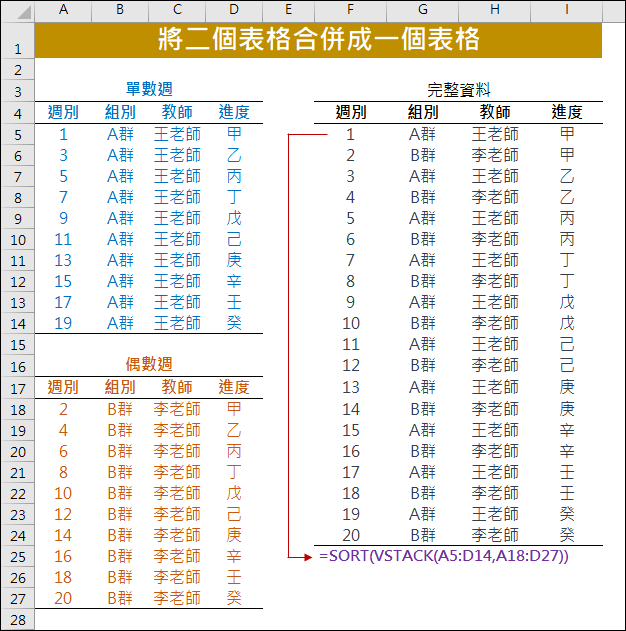 |  | A | B | C | D | E | F | G | H | I |
|---|---|---|---|---|---|---|---|---|---|
| 1 | 將二個表格合併成一個表格 |  |  |  |  |  |  |  |  |
| 2 |  |  |  |  |  |  |  |  |  |
| 3 | 單數週 |  |  |  |  | 完整資料 |  |  |  |
| 4 | 週別 | 組別 | 教師 | 進度 |  | 週別 | 組別 | 教師 | 進度 |
| 5 | 1 | A群 | 王老師 | 甲 |  | 1 | A群 | 王老師 | 甲 |
| 6 | 3 | A群 | 王老師 | 乙 |  | 2 | B群 | 李老師 | 甲 |
| 7 | 5 | A群 | 王老師 | 丙 |  | 3 | A群 | 王老師 | 乙 |
| 8 | 7 | A群 | 王老師 | 丁 |  | 4 | B群 | 李老師 | 乙 |
| 9 | 9 | A群 | 王老師 | 戊 |  | 5 | A群 | 王老師 | 丙 |
| 10 | 11 | A群 | 王老師 | 己 |  | 6 | B群 | 李老師 | 丙 |
| 11 | 13 | A群 | 王老師 | 庚 |  | 7 | A群 | 王老師 | 丁 |
| 12 | 15 | A群 | 王老師 | 辛 |  | 8 | B群 | 李老師 | 丁 |
| 13 | 17 | A群 | 王老師 | 壬 |  | 9 | A群 | 王老師 | 戊 |
| 14 | 19 | A群 | 王老師 | 癸 |  | 10 | B群 | 李老師 | 戊 |
| 15 |  |  |  |  |  | 11 | A群 | 王老師 | 己 |
| 16 | 偶數週 |  |  |  |  | 12 | B群 | 李老師 | 己 |
| 17 | 週別 | 組別 | 教師 | 進度 |  | 13 | A群 | 王老師 | 庚 |
| 18 | 2 | B群 | 李老師 | 甲 |  | 14 | B群 | 李老師 | 庚 |
| 19 | 4 | B群 | 李老師 | 乙 |  | 15 | A群 | 王老師 | 辛 |
| 20 | 6 | B群 | 李老師 | 丙 |  | 16 | B群 | 李老師 | 辛 |
| 21 | 8 | B群 | 李老師 | 丁 |  | 17 | A群 | 王老師 | 壬 |
| 22 | 10 | B群 | 李老師 | 戊 |  | 18 | B群 | 李老師 | 壬 |
| 23 | 12 | B群 | 李老師 | 己 |  | 19 | A群 | 王老師 | 癸 |
| 24 | 14 | B群 | 李老師 | 庚 |  | 20 | B群 | 李老師 | 癸 |
| 25 | 16 | B群 | 李老師 | 辛 |  | =SORT(VSTACK(A5:D14,A18:D27)) |  |  |  |
| 26 | 18 | B群 | 李老師 | 壬 |  |  |  |  |  |
| 27 | 20 | B群 | 李老師 | 癸 |  |  |  |  |  |
| 28 |  |  |  |  |  |  |  |  |  |